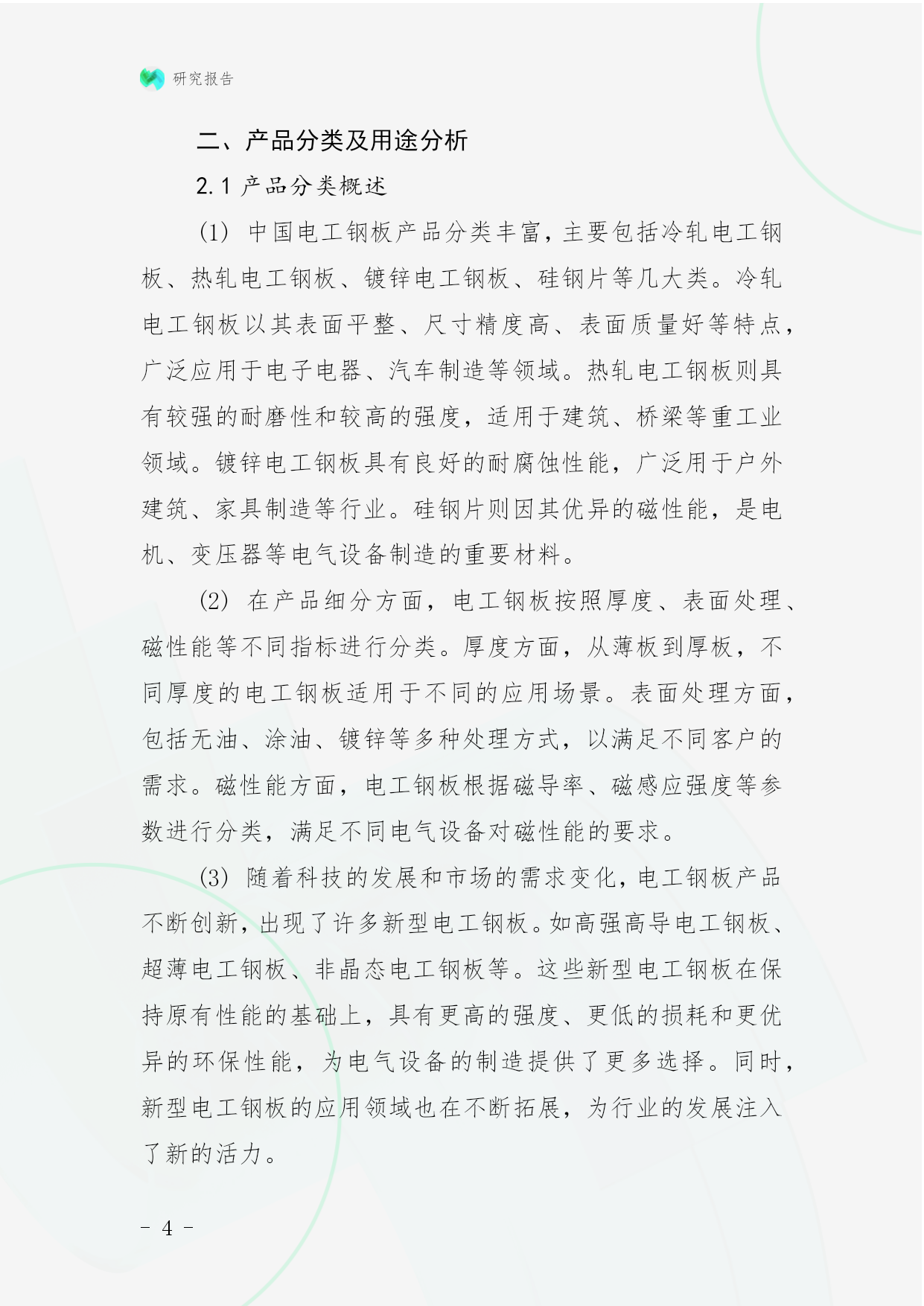 研究报告

二、产品分类及用途分析

2.1 产品分类概述

(1) 中国电工钢板产品分类丰富，主要包括冷轧电工钢板、热轧电工钢板、镀锌电工钢板、硅钢片等几大类。冷轧电工钢板以其表面平整、尺寸精度高、表面质量好等特点，广泛应用于电子电器、汽车制造等领域。热轧电工钢板则具有较强的耐磨性和较高的强度，适用于建筑、桥梁等重工业领域。镀锌电工钢板具有良好的耐腐蚀性能，广泛用于户外建筑、家具制造等行业。硅钢片则因其优异的磁性能，是电机、变压器等电气设备制造的重要材料。

(2) 在产品细分方面，电工钢板按照厚度、表面处理、磁性能等不同指标进行分类。厚度方面，从薄板到厚板，不同厚度的电工钢板适用于不同的应用场景。表面处理方面，包括无油、涂油、镀锌等多种处理方式，以满足不同客户的需求。磁性能方面，电工钢板根据磁导率、磁感应强度等参数进行分类，满足不同电气设备对磁性能的要求。

(3) 随着科技的发展和市场的需求变化，电工钢板产品不断创新，出现了许多新型电工钢板。如高强高导电工钢板、超薄电工钢板、非晶态电工钢板等。这些新型电工钢板在保持原有性能的基础上，具有更高的强度、更低的损耗和更优异的环保性能，为电气设备的制造提供了更多选择。同时，新型电工钢板的应用领域也在不断拓展，为行业的发展注入了新的活力。

- 4 -